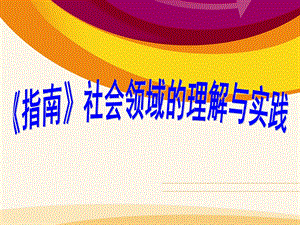 《指南》社会领域的理解与实践